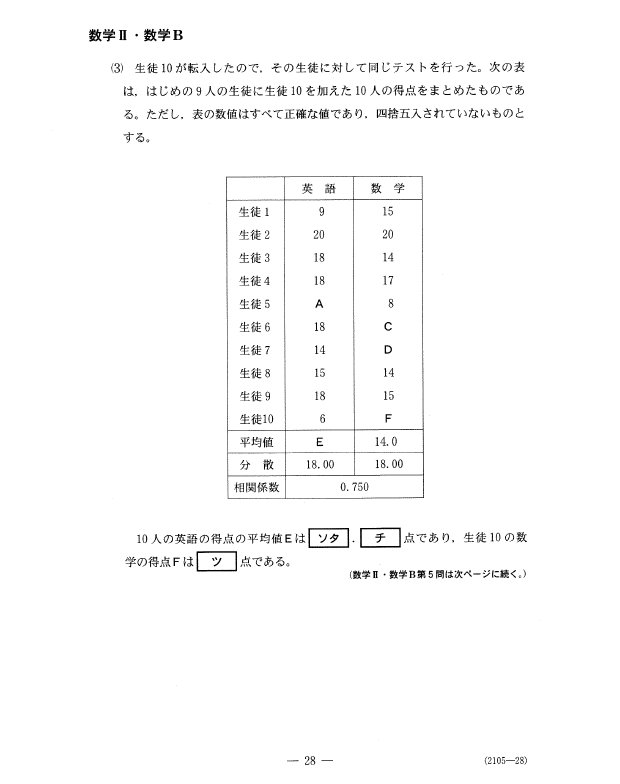 数学Ⅱ・数学B

(3) 生徒10が転入したので，その生徒に対して同じテストを行った。次の表は，はじめの9人の生徒に生徒10を加えた10人の得点をまとめたものである。ただし，表の数値はすべて正確な値であり，四捨五入されていないものとする。

| | 英　語 | 数　学 |
|---|---|---|
| 生徒1 | 9 | 15 |
| 生徒2 | 20 | 20 |
| 生徒3 | 18 | 14 |
| 生徒4 | 18 | 17 |
| 生徒5 | A | 8 |
| 生徒6 | 18 | C |
| 生徒7 | 14 | D |
| 生徒8 | 15 | 14 |
| 生徒9 | 18 | 15 |
| 生徒10 | 6 | F |
| 平均値 | E | 14.0 |
| 分　散 | 18.00 | 18.00 |
| 相関係数 | 0.750 | |

10人の英語の得点の平均値Eは ソタ . チ 点であり，生徒10の数学の得点Fは ツ 点である。

(数学Ⅱ・数学B第5問は次ページに続く。)

— 28 —

(2105—28)